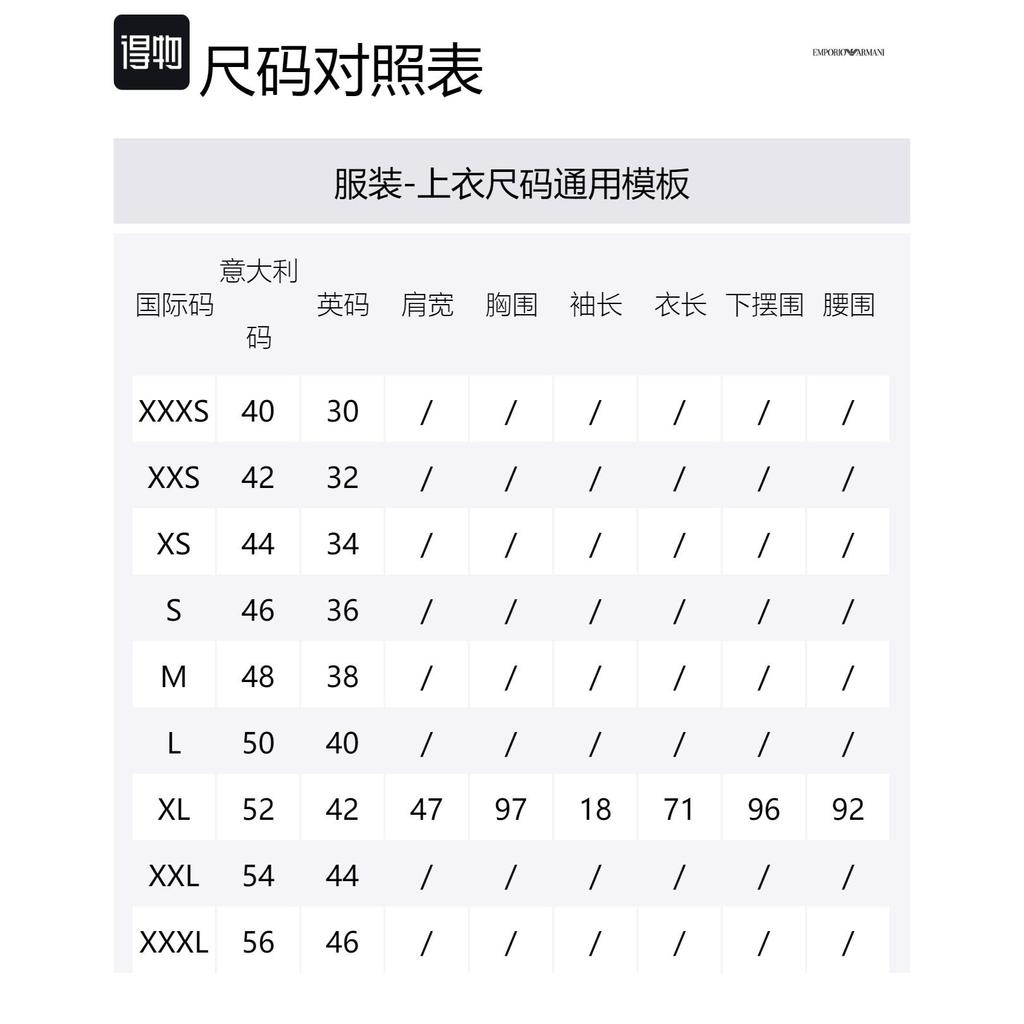 得物 尺码对照表

EMPORIO ARMANI

服装-上衣尺码通用模板

| 国际码 | 意大利码 | 英码 | 肩宽 | 胸围 | 袖长 | 衣长 | 下摆围 | 腰围 |
|---|---|---|---|---|---|---|---|---|
| XXXS | 40 | 30 | / | / | / | / | / | / |
| XXS | 42 | 32 | / | / | / | / | / | / |
| XS | 44 | 34 | / | / | / | / | / | / |
| S | 46 | 36 | / | / | / | / | / | / |
| M | 48 | 38 | / | / | / | / | / | / |
| L | 50 | 40 | / | / | / | / | / | / |
| XL | 52 | 42 | 47 | 97 | 18 | 71 | 96 | 92 |
| XXL | 54 | 44 | / | / | / | / | / | / |
| XXXL | 56 | 46 | / | / | / | / | / | / |